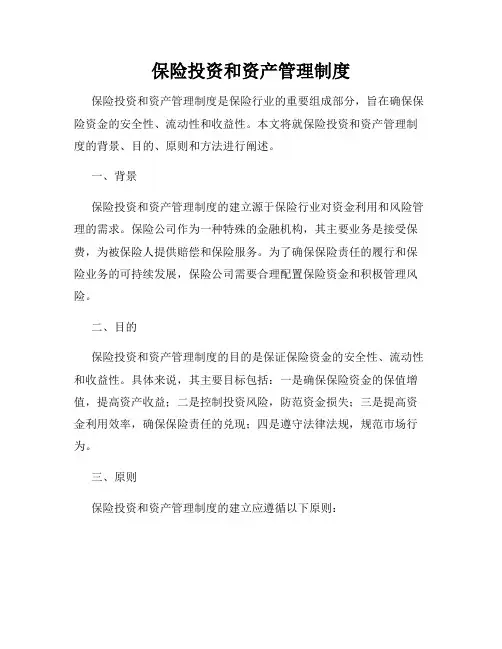 保险投资和资产管理制度

保险投资和资产管理制度是保险行业的重要组成部分，旨在确保保险资金的安全性、流动性和收益性。本文将就保险投资和资产管理制度的背景、目的、原则和方法进行阐述。

一、背景

保险投资和资产管理制度的建立源于保险行业对资金利用和风险管理的需求。保险公司作为一种特殊的金融机构，其主要业务是接受保费，为被保险人提供赔偿和保险服务。为了确保保险责任的履行和保险业务的可持续发展，保险公司需要合理配置保险资金和积极管理风险。

二、目的

保险投资和资产管理制度的目的是保证保险资金的安全性、流动性和收益性。具体来说，其主要目标包括：一是确保保险资金的保值增值，提高资产收益；二是控制投资风险，防范资金损失；三是提高资金利用效率，确保保险责任的兑现；四是遵守法律法规，规范市场行为。

三、原则

保险投资和资产管理制度的建立应遵循以下原则：